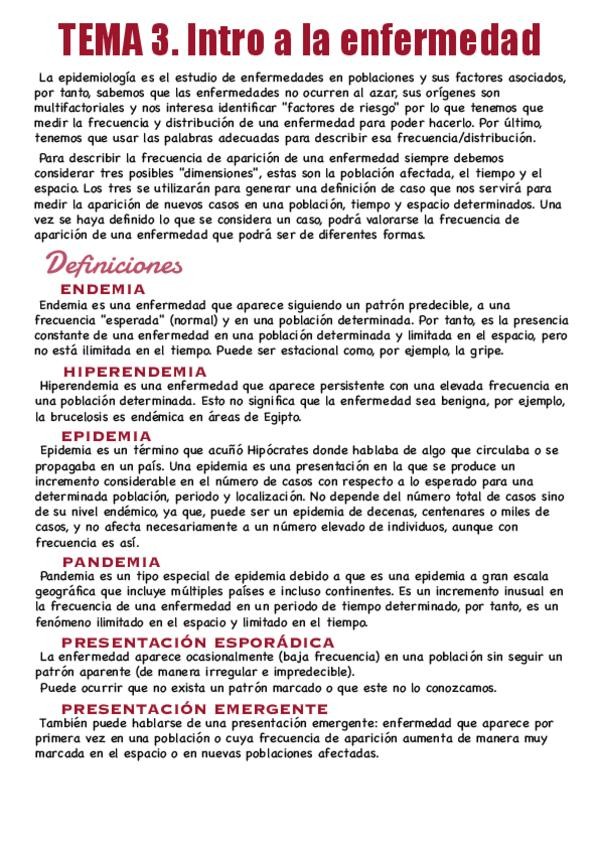 TEMA 3. Intro a la enfermedad

La epidemiología es el estudio de enfermedades en poblaciones y sus factores asociados, por tanto, sabemos que las enfermedades no ocurren al azar, sus orígenes son multifactoriales y nos interesa identificar "factores de riesgo" por lo que tenemos que medir la frecuencia y distribución de una enfermedad para poder hacerlo. Por último, tenemos que usar las palabras adecuadas para describir esa frecuencia/distribución.

Para describir la frecuencia de aparición de una enfermedad siempre debemos considerar tres posibles "dimensiones", estas son la población afectada, el tiempo y el espacio. Los tres se utilizarán para generar una definición de caso que nos servirá para medir la aparición de nuevos casos en una población, tiempo y espacio determinados. Una vez se haya definido lo que se considera un caso, podrá valorarse la frecuencia de aparición de una enfermedad que podrá ser de diferentes formas.

Definiciones

ENDEMIA

Endemia es una enfermedad que aparece siguiendo un patrón predecible, a una frecuencia "esperada" (normal) y en una población determinada. Por tanto, es la presencia constante de una enfermedad en una población determinada y limitada en el espacio, pero no está ilimitada en el tiempo. Puede ser estacional como, por ejemplo, la gripe.

HIPERENDEMIA

Hiperendemia es una enfermedad que aparece persistente con una elevada frecuencia en una población determinada. Esto no significa que la enfermedad sea benigna, por ejemplo, la brucelosis es endémica en áreas de Egipto.

EPIDEMIA

Epidemia es un término que acuñó Hipócrates donde hablaba de algo que circulaba o se propagaba en un país. Una epidemia es una presentación en la que se produce un incremento considerable en el número de casos con respecto a lo esperado para una determinada población, periodo y localización. No depende del número total de casos sino de su nivel endémico, ya que, puede ser un epidemia de decenas, centenares o miles de casos, y no afecta necesariamente a un número elevado de individuos, aunque con frecuencia es así.

PANDEMIA

Pandemia es un tipo especial de epidemia debido a que es una epidemia a gran escala geográfica que incluye múltiples países e incluso continentes. Es un incremento inusual en la frecuencia de una enfermedad en un periodo de tiempo determinado, por tanto, es un fenómeno ilimitado en el espacio y limitado en el tiempo.

PRESENTACIÓN ESPORÁDICA

La enfermedad aparece ocasionalmente (baja frecuencia) en una población sin seguir un patrón aparente (de manera irregular e impredecible).
Puede ocurrir que no exista un patrón marcado o que este no lo conozcamos.

PRESENTACIÓN EMERGENTE

También puede hablarse de una presentación emergente: enfermedad que aparece por primera vez en una población o cuya frecuencia de aparición aumenta de manera muy marcada en el espacio o en nuevas poblaciones afectadas.